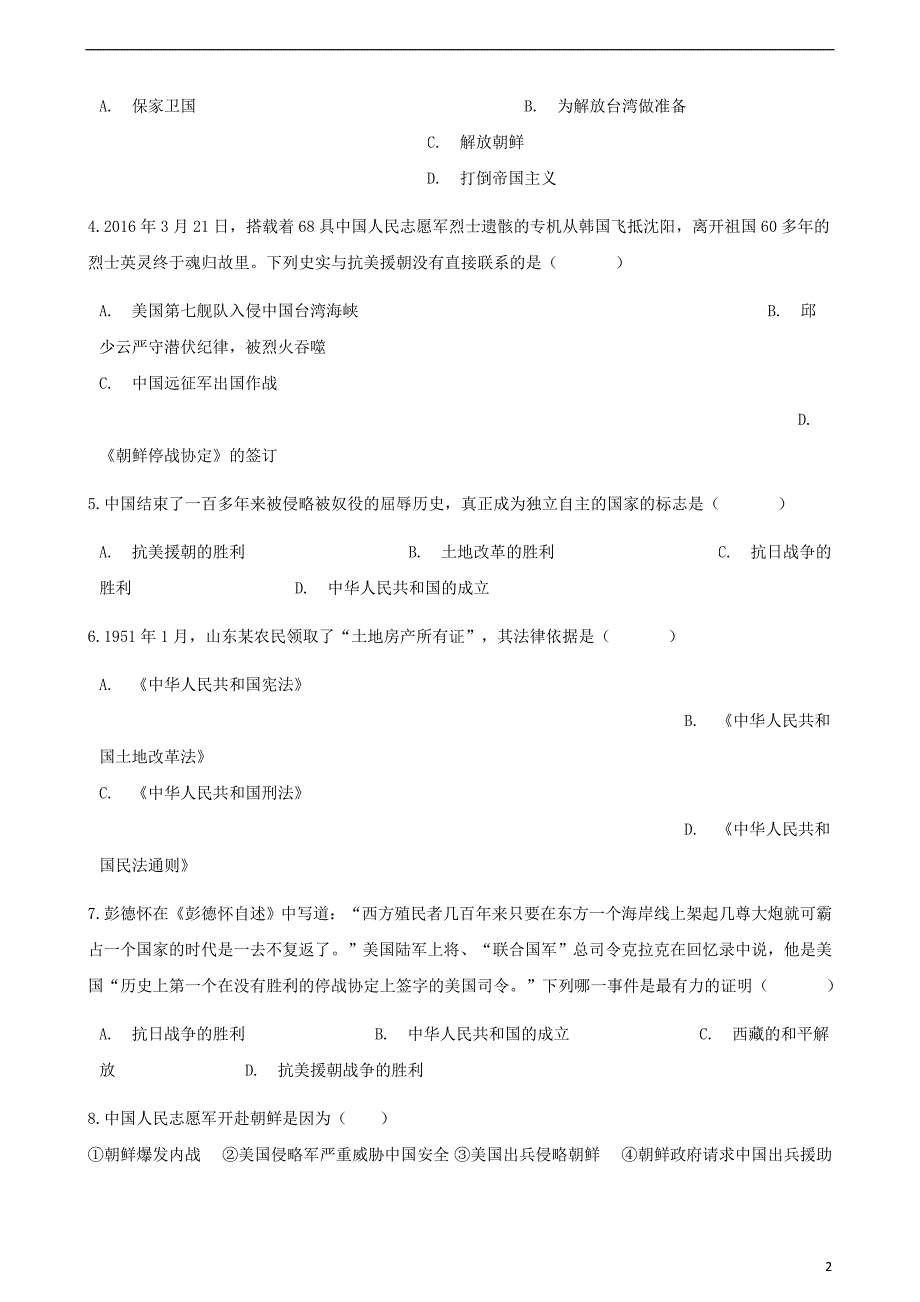 A. 保家卫国

B. 为解放台湾做准备

C. 解放朝鲜

D. 打倒帝国主义

4.2016 年 3 月 21 日，搭载着 68 具中国人民志愿军烈士遗骸的专机从韩国飞抵沈阳，离开祖国 60 多年的烈士英灵终于魂归故里。下列史实与抗美援朝没有直接联系的是（　　）

A. 美国第七舰队入侵中国台湾海峡

B. 邱少云严守潜伏纪律，被烈火吞噬

C. 中国远征军出国作战

D. 《朝鲜停战协定》的签订

5.中国结束了一百多年来被侵略被奴役的屈辱历史，真正成为独立自主的国家的标志是（　　）

A. 抗美援朝的胜利

B. 土地改革的胜利

C. 抗日战争的胜利

D. 中华人民共和国的成立

6.1951 年 1 月，山东某农民领取了“土地房产所有证”，其法律依据是（　　）

A. 《中华人民共和国宪法》

B. 《中华人民共和国土地改革法》

C. 《中华人民共和国刑法》

D. 《中华人民共和国民法通则》

7.彭德怀在《彭德怀自述》中写道：“西方殖民者几百年来只要在东方一个海岸线上架起几尊大炮就可霸占一个国家的时代是一去不复返了。”美国陆军上将、“联合国军”总司令克拉克在回忆录中说，他是美国“历史上第一个在没有胜利的停战协定上签字的美国司令。”下列哪一事件是最有力的证明（　　）

A. 抗日战争的胜利

B. 中华人民共和国的成立

C. 西藏的和平解放

D. 抗美援朝战争的胜利

8.中国人民志愿军开赴朝鲜是因为（　　）

①朝鲜爆发内战　②美国侵略军严重威胁中国安全 ③美国出兵侵略朝鲜　④朝鲜政府请求中国出兵援助

2